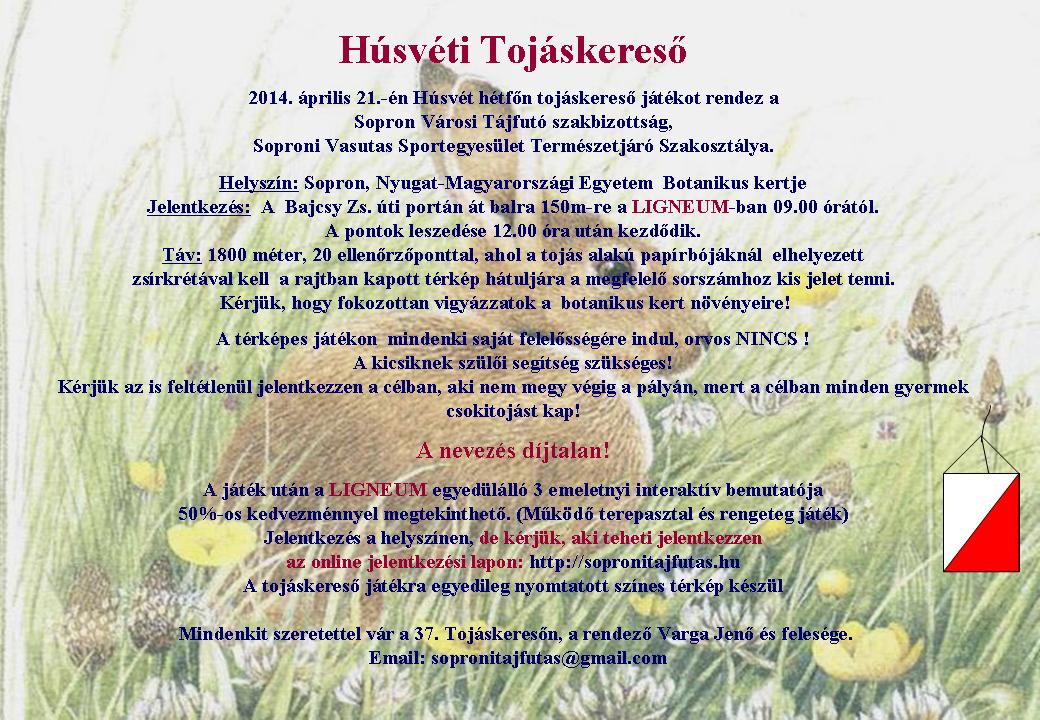 Húsvéti Tojáskereső

2014. április 21.-én Húsvét hétfőn tojáskereső játékot rendez a Sopron Városi Tájfutó szakbizottság, Soproni Vasutas Sportegyesület Természetjáró Szakosztálya.

Helyszín: Sopron, Nyugat-Magyarországi Egyetem Botanikus kertje
Jelentkezés: A Bajcsy Zs. úti portán át balra 150m-re a LIGNEUM-ban 09.00 órától.
A pontok leszedése 12.00 óra után kezdődik.
Táv: 1800 méter, 20 ellenőrzőponttal, ahol a tojás alakú papírbójáknál elhelyezett zsírkrétával kell a rajtban kapott térkép hátuljára a megfelelő sorszámhoz kis jelet tenni.
Kérjük, hogy fokozottan vigyázzatok a botanikus kert növényeire!

A térképes játékon mindenki saját felelősségére indul, orvos NINCS !
A kicsiknek szülői segítség szükséges!
Kérjük az is feltétlenül jelentkezzen a célban, aki nem megy végig a pályán, mert a célban minden gyermek csokitojást kap!

A nevezés díjtalan!

A játék után a LIGNEUM egyedülálló 3 emeletnyi interaktív bemutatója 50%-os kedvezménnyel megtekinthető. (Működő terepasztal és rengeteg játék)
Jelentkezés a helyszínen, de kérjük, aki teheti jelentkezzen az online jelentkezési lapon: http://sopronitajfutas.hu
A tojáskereső játékra egyedileg nyomtatott színes térkép készül

Mindenkit szeretettel vár a 37. Tojáskeresőn, a rendező Varga Jenő és felesége.
Email: sopronitajfutas@gmail.com